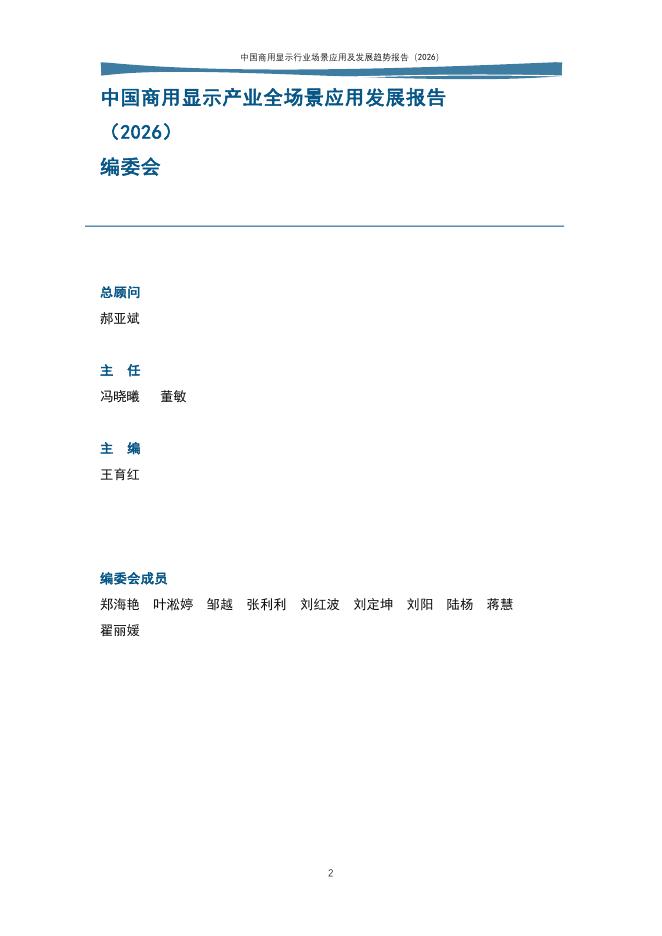 中国商用显示行业场景应用及发展趋势报告（2026）

中国商用显示产业全场景应用发展报告（2026）

编委会

总顾问

郝亚斌

主　任

冯晓曦　董敏

主　编

王育红

编委会成员

郑海艳　叶淞婷　邹越　张利利　刘红波　刘定坤　刘阳　陆杨　蒋慧　翟丽媛

2